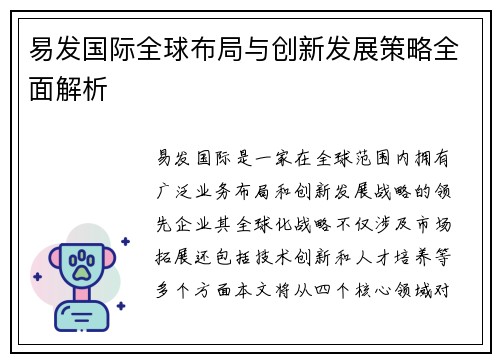 易发国际全球布局与创新发展策略全面解析

易发国际是一家在全球范围内拥有广泛业务布局和创新发展战略的领先企业其全球化战略不仅涉及市场拓展还包括技术创新和人才培养等多个方面本文将从四个核心领域对